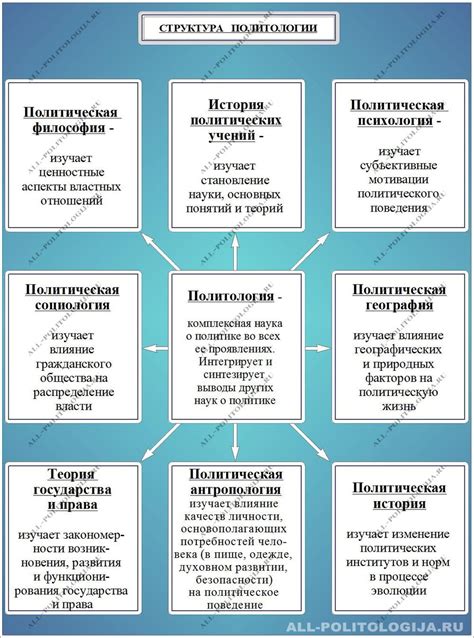 СТРУКТУРА ПОЛИТОЛОГИИ

Политическая философия - изучает ценностные аспекты властных отношений

История политических учений - изучает становление науки, основных понятий и теорий

Политическая психология - изучает субъективные мотивации политического поведения

Политическая социология изучает влияние гражданского общества на распределение власти

Политология - комплексная наука о политике во всех ее проявлениях. Интегрирует и синтезирует выводы других наук о политике

Политическая география изучает влияние географических и природных факторов на политическую жизнь

Теория государства и права изучает закономерности возникновения, развития и функционирования государства и права

Политическая антропология изучает влияние качеств личности, основополагающих потребностей человека (в пище, одежде, духовном развитии, безопасности) на политическое поведение

Политическая история изучает изменение политических институтов и норм в процессе эволюции

ALL-POLITOLOGIJA.RU